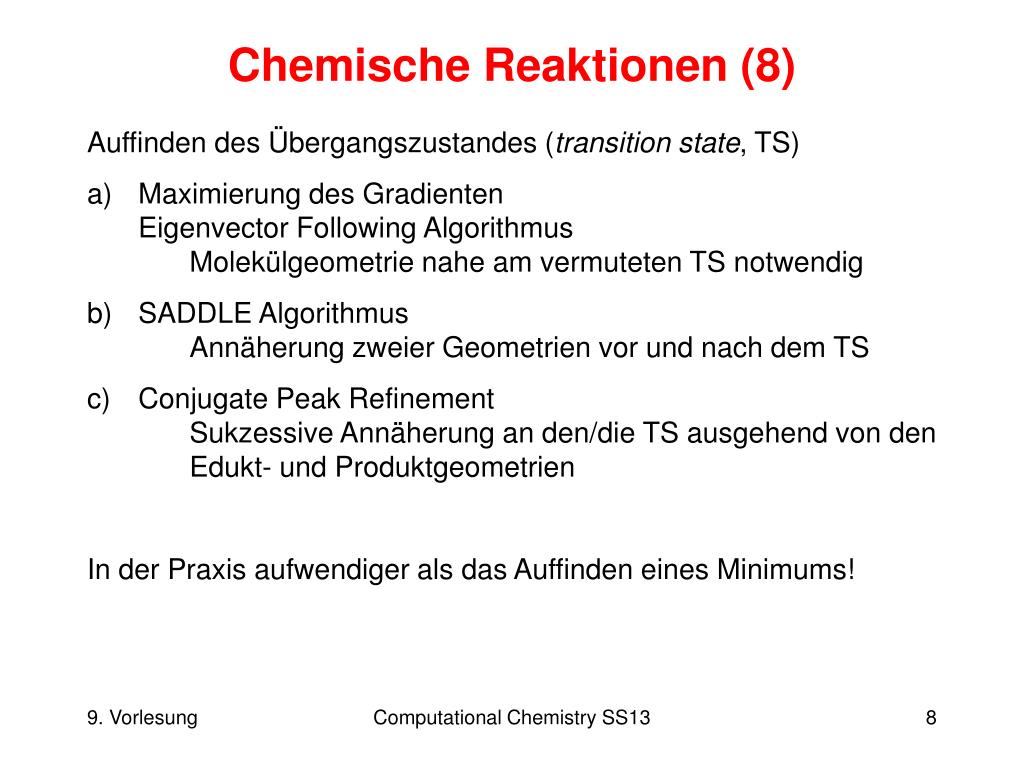 Chemische Reaktionen (8)

Auffinden des Übergangszustandes (transition state, TS)

a) Maximierung des Gradienten
Eigenvector Following Algorithmus
Molekülgeometrie nahe am vermuteten TS notwendig

b) SADDLE Algorithmus
Annäherung zweier Geometrien vor und nach dem TS

c) Conjugate Peak Refinement
Sukzessive Annäherung an den/die TS ausgehend von den Edukt- und Produktgeometrien

In der Praxis aufwendiger als das Auffinden eines Minimums!

9. Vorlesung

Computational Chemistry SS13

8